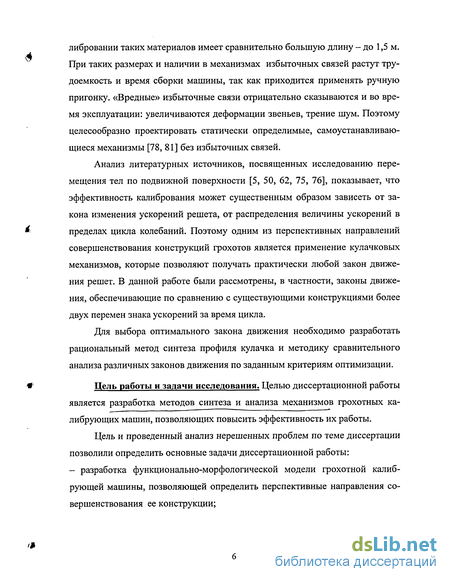 либровании таких материалов имеет сравнительно большую длину – до 1,5 м. При таких размерах и наличии в механизмах избыточных связей растут трудоемкость и время сборки машины, так как приходится применять ручную пригонку. «Вредные» избыточные связи отрицательно сказываются и во время эксплуатации: увеличиваются деформации звеньев, трение шум. Поэтому целесообразно проектировать статически определимые, самоустанавливающиеся механизмы [78, 81] без избыточных связей.

Анализ литературных источников, посвященных исследованию перемещения тел по подвижной поверхности [5, 50, 62, 75, 76], показывает, что эффективность калибрования может существенным образом зависеть от закона изменения ускорений решета, от распределения величины ускорений в пределах цикла колебаний. Поэтому одним из перспективных направлений совершенствования конструкций грохотов является применение кулачковых механизмов, которые позволяют получать практически любой закон движения решет. В данной работе были рассмотрены, в частности, законы движения, обеспечивающие по сравнению с существующими конструкциями более двух перемен знака ускорений за время цикла.

Для выбора оптимального закона движения необходимо разработать рациональный метод синтеза профиля кулачка и методику сравнительного анализа различных законов движения по заданным критериям оптимизации.

Цель работы и задачи исследования. Целью диссертационной работы является разработка методов синтеза и анализа механизмов грохотных калибрующих машин, позволяющих повысить эффективность их работы.

Цель и проведенный анализ нерешенных проблем по теме диссертации позволили определить основные задачи диссертационной работы:
– разработка функционально-морфологической модели грохотной калибрующей машины, позволяющей определить перспективные направления совершенствования ее конструкции;

6

dsLib.net
библиотека диссертаций